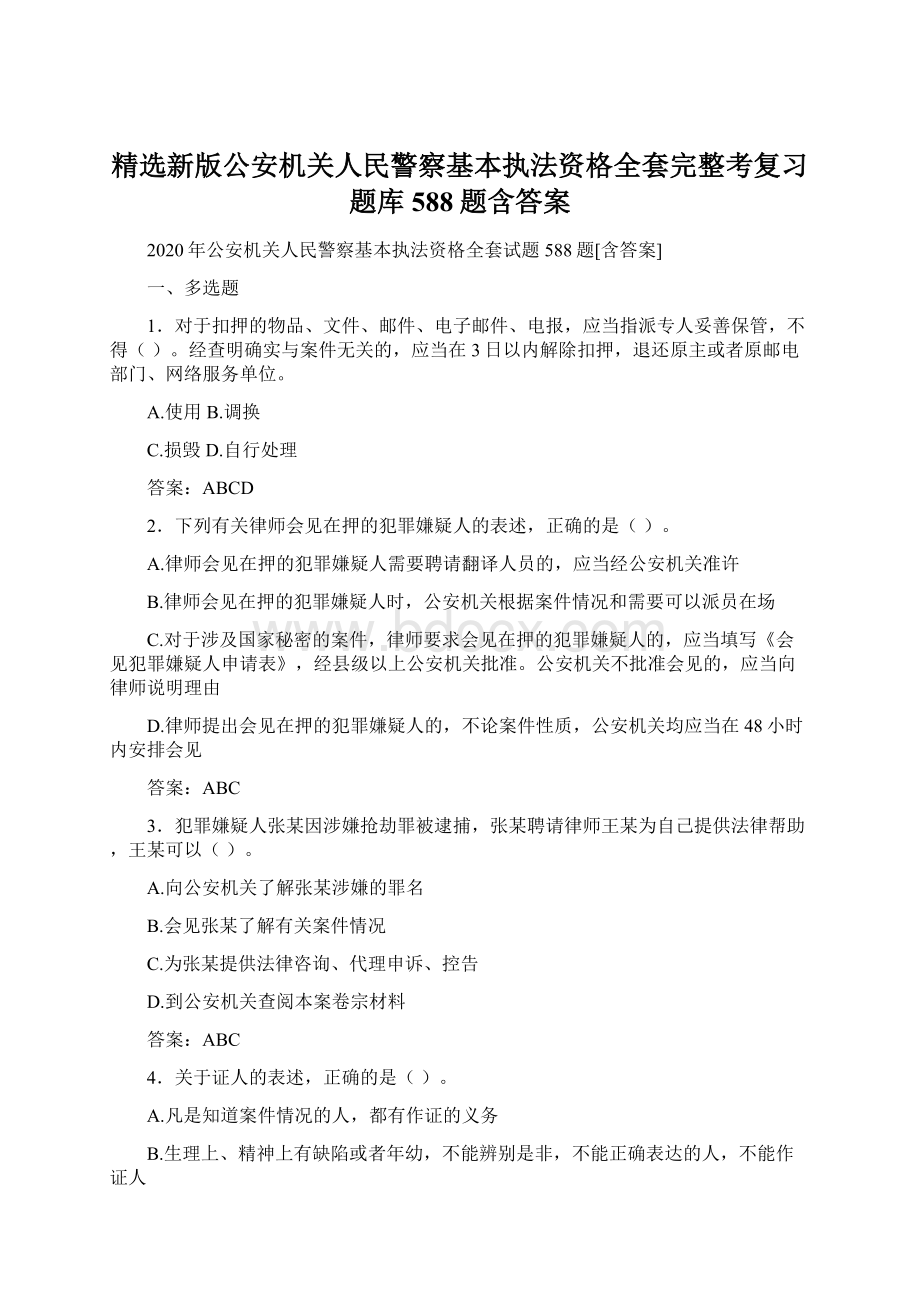 精选新版公安机关人民警察基本执法资格全套完整考复习题库588题含答案

2020年公安机关人民警察基本执法资格全套试题588题[含答案]

一、多选题

1．对于扣押的物品、文件、邮件、电子邮件、电报，应当指派专人妥善保管，不得（ ）。经查明确实与案件无关的，应当在3日以内解除扣押，退还原主或者原邮电部门、网络服务单位。

A.使用 B.调换

C.损毁 D.自行处理

答案：ABCD

2．下列有关律师会见在押的犯罪嫌疑人的表述，正确的是（ ）。

A.律师会见在押的犯罪嫌疑人需要聘请翻译人员的，应当经公安机关准许

B.律师会见在押的犯罪嫌疑人时，公安机关根据案件情况和需要可以派员在场

C.对于涉及国家秘密的案件，律师要求会见在押的犯罪嫌疑人的，应当填写《会见犯罪嫌疑人申请表》，经县级以上公安机关批准。公安机关不批准会见的，应当向律师说明理由

D.律师提出会见在押的犯罪嫌疑人的，不论案件性质，公安机关均应当在48小时内安排会见

答案：ABC

3．犯罪嫌疑人张某因涉嫌抢劫罪被逮捕，张某聘请律师王某为自己提供法律帮助，王某可以（ ）。

A.向公安机关了解张某涉嫌的罪名

B.会见张某了解有关案件情况

C.为张某提供法律咨询、代理申诉、控告

D.到公安机关查阅本案卷宗材料

答案：ABC

4．关于证人的表述，正确的是（ ）。

A.凡是知道案件情况的人，都有作证的义务

B.生理上、精神上有缺陷或者年幼，不能辨别是非，不能正确表达的人，不能作证人